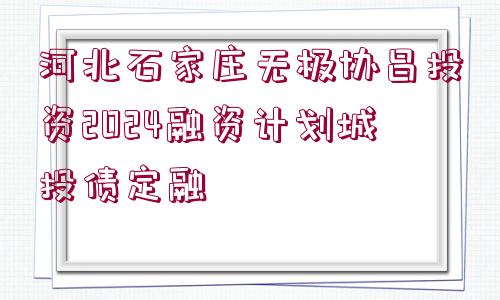 河北石家庄无极协昌投资2024融资计划城投债定融